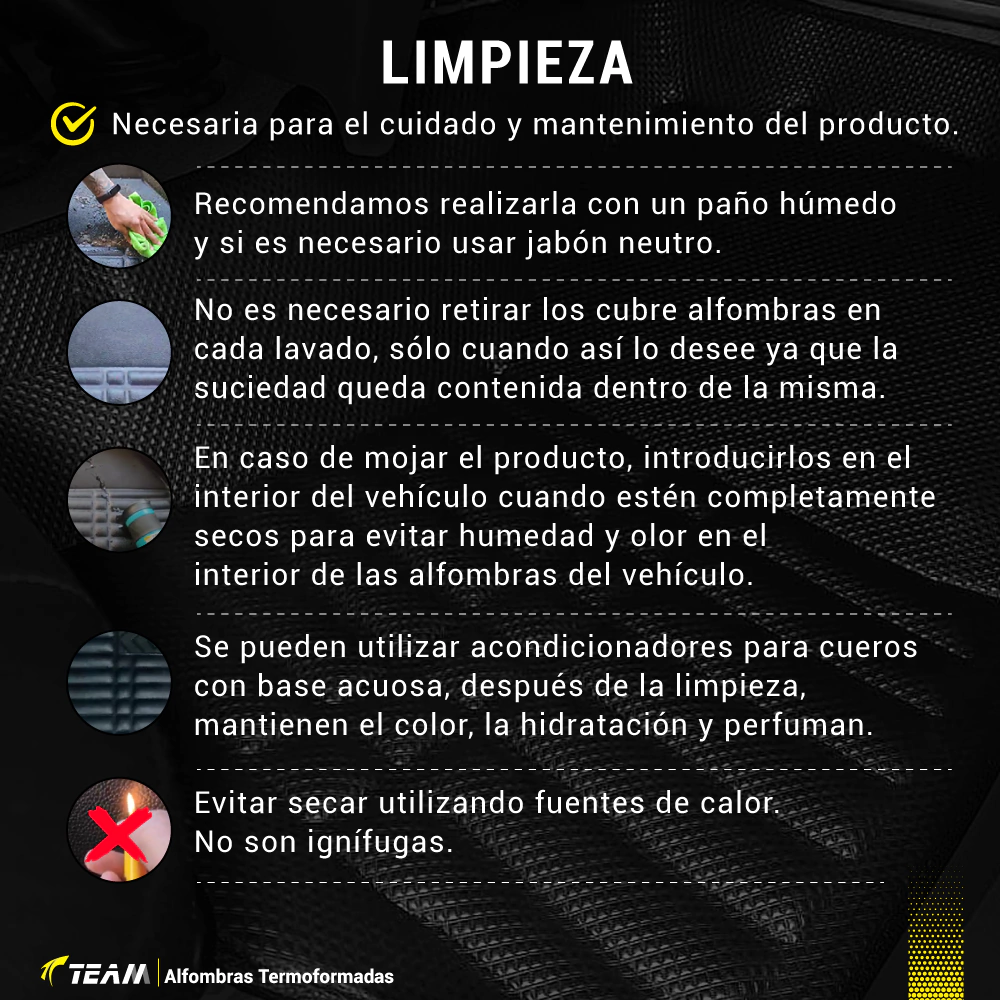 LIMPIEZA

Necesaria para el cuidado y mantenimiento del producto.

Recomendamos realizarla con un paño húmedo y si es necesario usar jabón neutro.

No es necesario retirar los cubre alfombras en cada lavado, sólo cuando así lo desee ya que la suciedad queda contenida dentro de la misma.

En caso de mojar el producto, introducirlos en el interior del vehículo cuando estén completamente secos para evitar humedad y olor en el interior de las alfombras del vehículo.

Se pueden utilizar acondicionadores para cueros con base acuosa, después de la limpieza, mantienen el color, la hidratación y perfuman.

Evitar secar utilizando fuentes de calor. No son ignífugas.

TEAM | Alfombras Termoformadas